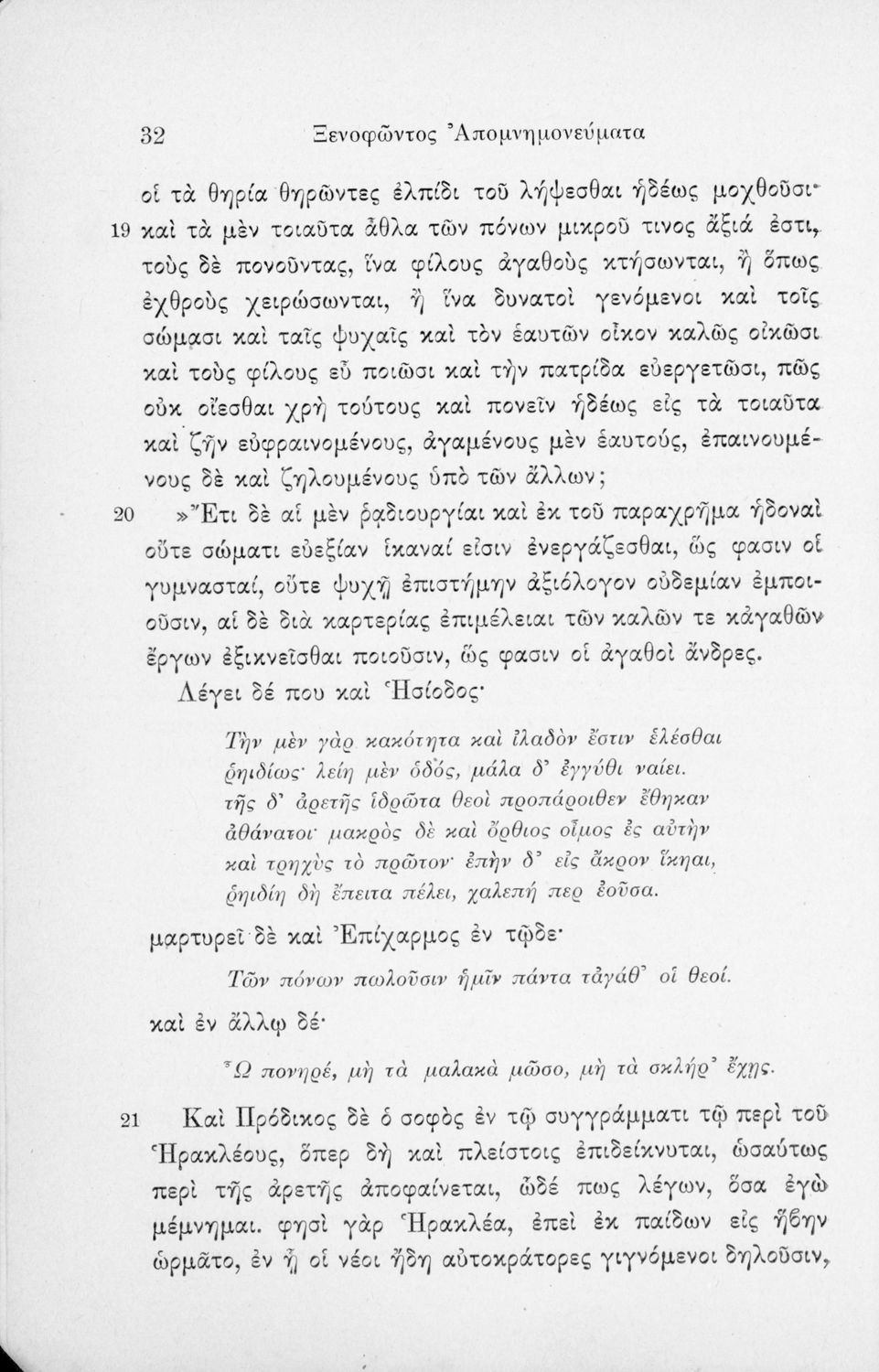 32 Ξενοφῶντος Ἀπομνημονεύματα

οἱ τὰ θηρία θηρῶντες ἐλπίδι τοῦ λήψεσθαι ἡδέως μοχθοῦσι·
19 καὶ τὰ μὲν τοιαῦτα ἆθλα τῶν πόνων μικροῦ τινος ἄξιά ἐστι, τοὺς δὲ πονοῦντας, ἵνα φίλους ἀγαθοὺς κτήσωνται, ἢ ὅπως ἐχθροὺς χειρώσωνται, ἢ ἵνα δυνατοὶ γενόμενοι καὶ τοῖς σώμασι καὶ ταῖς ψυχαῖς καὶ τὸν ἑαυτῶν οἶκον καλῶς οἰκῶσι καὶ τοὺς φίλους εὖ ποιῶσι καὶ τὴν πατρίδα εὐεργετῶσι, πῶς οὐκ οἴεσθαι χρὴ τούτους καὶ πονεῖν ἡδέως εἰς τὰ τοιαῦτα καὶ ζῆν εὐφραινομένους, ἀγαμένους μὲν ἑαυτούς, ἐπαινουμένους δὲ καὶ ζηλουμένους ὑπὸ τῶν ἄλλων;

20 »Ἔτι δὲ αἱ μὲν ῥᾳδιουργίαι καὶ ἐκ τοῦ παραχρῆμα ἡδοναὶ οὔτε σώματι εὐεξίαν ἱκαναί εἰσιν ἐνεργάζεσθαι, ὥς φασιν οἱ γυμνασταί, οὔτε ψυχῇ ἐπιστήμην ἀξιόλογον οὐδεμίαν ἐμποιοῦσιν, αἱ δὲ διὰ καρτερίας ἐπιμέλειαι τῶν καλῶν τε κἀγαθῶν ἔργων ἐξικνεῖσθαι ποιοῦσιν, ὥς φασιν οἱ ἀγαθοὶ ἄνδρες.

Λέγει δέ που καὶ Ἡσίοδος·

Τὴν μὲν γὰρ κακότητα καὶ ἰλαδὸν ἔστιν ἑλέσθαι
ῥηιδίως· λείη μὲν ὁδός, μάλα δ' ἐγγύθι ναίει.
τῆς δ' ἀρετῆς ἱδρῶτα θεοὶ προπάροιθεν ἔθηκαν
ἀθάνατοι· μακρὸς δὲ καὶ ὄρθιος οἶμος ἐς αὐτὴν
καὶ τρηχὺς τὸ πρῶτον· ἐπὴν δ' εἰς ἄκρον ἵκηαι,
ῥηιδίη δὴ ἔπειτα πέλει, χαλεπή περ ἐοῦσα.

μαρτυρεῖ δὲ καὶ Ἐπίχαρμος ἐν τῷδε·

Τῶν πόνων πωλοῦσιν ἡμῖν πάντα τἀγάθ' οἱ θεοί.

καὶ ἐν ἄλλῳ δέ·

Ὦ πονηρέ, μὴ τὰ μαλακὰ μῶσο, μὴ τὰ σκλήρ' ἔχῃς.

21 Καὶ Πρόδικος δὲ ὁ σοφὸς ἐν τῷ συγγράμματι τῷ περὶ τοῦ Ἡρακλέους, ὅπερ δὴ καὶ πλείστοις ἐπιδείκνυται, ὡσαύτως περὶ τῆς ἀρετῆς ἀποφαίνεται, ὧδέ πως λέγων, ὅσα ἐγὼ μέμνημαι. φησὶ γὰρ Ἡρακλέα, ἐπεὶ ἐκ παίδων εἰς ἥβην ὡρμᾶτο, ἐν ᾗ οἱ νέοι ἤδη αὐτοκράτορες γιγνόμενοι δηλοῦσιν,